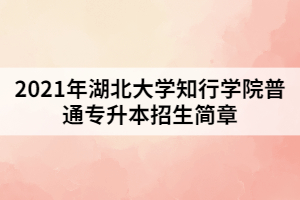 2021年湖北大学知行学院普通专升本招生简章